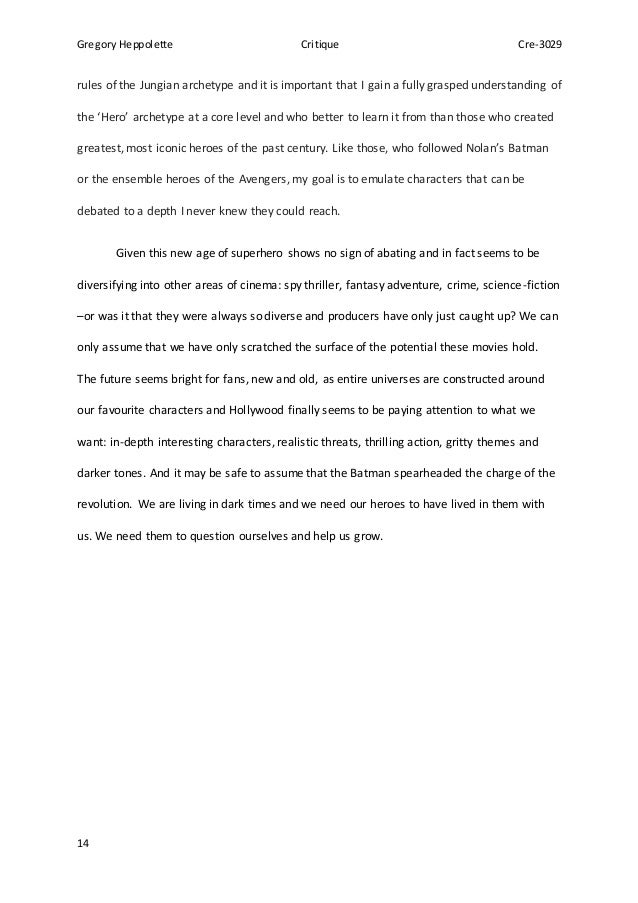 Gregory Heppolette Critique Cre-3029

rules of the Jungian archetype and it is important that I gain a fully grasped understanding of the 'Hero' archetype at a core level and who better to learn it from than those who created greatest, most iconic heroes of the past century. Like those, who followed Nolan's Batman or the ensemble heroes of the Avengers, my goal is to emulate characters that can be debated to a depth I never knew they could reach.

Given this new age of superhero shows no sign of abating and in fact seems to be diversifying into other areas of cinema: spy thriller, fantasy adventure, crime, science-fiction –or was it that they were always so diverse and producers have only just caught up? We can only assume that we have only scratched the surface of the potential these movies hold. The future seems bright for fans, new and old, as entire universes are constructed around our favourite characters and Hollywood finally seems to be paying attention to what we want: in-depth interesting characters, realistic threats, thrilling action, gritty themes and darker tones. And it may be safe to assume that the Batman spearheaded the charge of the revolution. We are living in dark times and we need our heroes to have lived in them with us. We need them to question ourselves and help us grow.

14